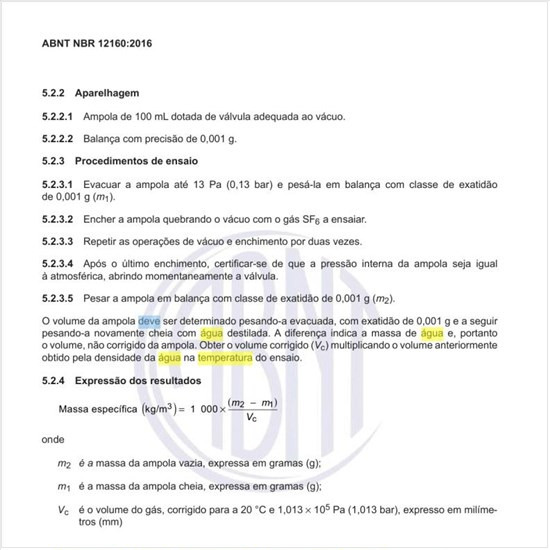 ABNT NBR 12160:2016

5.2.2 Aparelhagem

5.2.2.1 Ampola de 100 mL dotada de válvula adequada ao vácuo.

5.2.2.2 Balança com precisão de 0,001 g.

5.2.3 Procedimentos de ensaio

5.2.3.1 Evacuar a ampola até 13 Pa (0,13 bar) e pesá-la em balança com classe de exatidão de 0,001 g ($m_1$).

5.2.3.2 Encher a ampola quebrando o vácuo com o gás $SF_6$ a ensaiar.

5.2.3.3 Repetir as operações de vácuo e enchimento por duas vezes.

5.2.3.4 Após o último enchimento, certificar-se de que a pressão interna da ampola seja igual à atmosférica, abrindo momentaneamente a válvula.

5.2.3.5 Pesar a ampola em balança com classe de exatidão de 0,001 g ($m_2$).

O volume da ampola deve ser determinado pesando-a evacuada, com exatidão de 0,001 g e a seguir pesando-a novamente cheia com água destilada. A diferença indica a massa de água e, portanto o volume, não corrigido da ampola. Obter o volume corrigido ($V_c$) multiplicando o volume anteriormente obtido pela densidade da água na temperatura do ensaio.

5.2.4 Expressão dos resultados

Massa específica $(kg/m^3) = 1\ 000 \times \frac{(m_2 - m_1)}{V_c}$

onde

$m_2$ é a massa da ampola vazia, expressa em gramas (g);

$m_1$ é a massa da ampola cheia, expressa em gramas (g);

$V_c$ é o volume do gás, corrigido para a 20 °C e $1,013 \times 10^5$ Pa (1,013 bar), expresso em milímetros (mm)